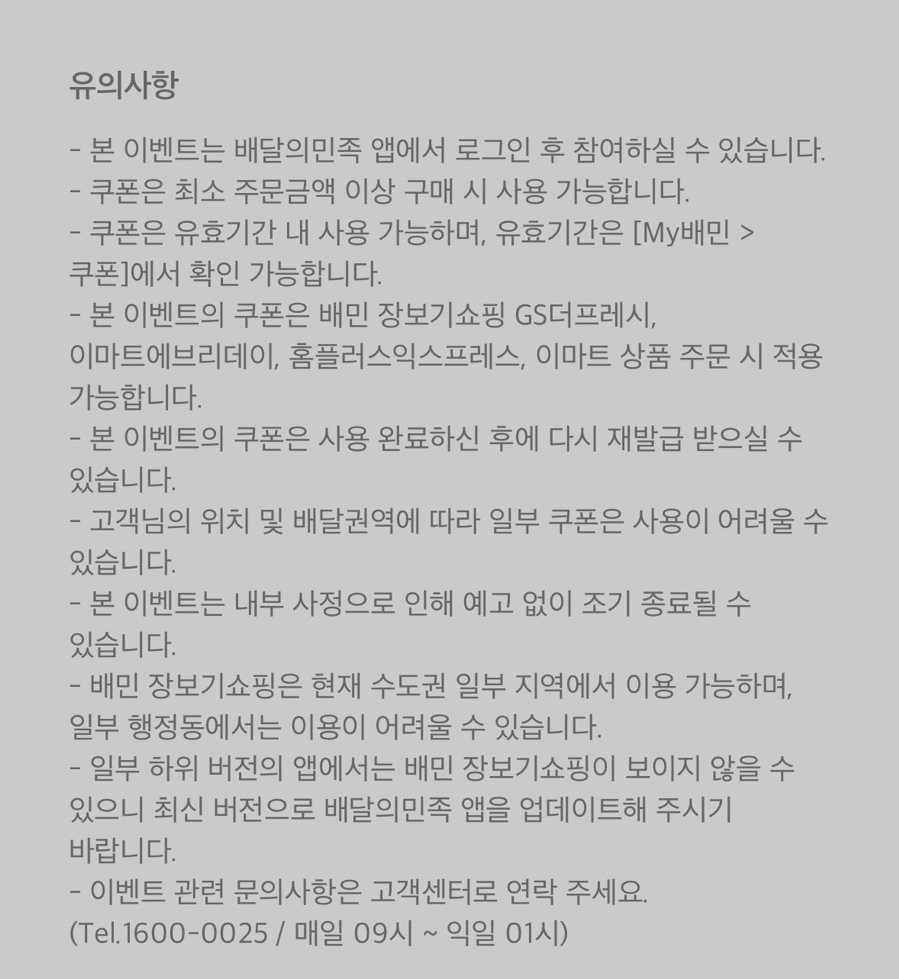 유의사항

- 본 이벤트는 배달의민족 앱에서 로그인 후 참여하실 수 있습니다.
- 쿠폰은 최소 주문금액 이상 구매 시 사용 가능합니다.
- 쿠폰은 유효기간 내 사용 가능하며, 유효기간은 [My배민 > 쿠폰]에서 확인 가능합니다.
- 본 이벤트의 쿠폰은 배민 장보기쇼핑 GS더프레시, 이마트에브리데이, 홈플러스익스프레스, 이마트 상품 주문 시 적용 가능합니다.
- 본 이벤트의 쿠폰은 사용 완료하신 후에 다시 재발급 받으실 수 있습니다.
- 고객님의 위치 및 배달권역에 따라 일부 쿠폰은 사용이 어려울 수 있습니다.
- 본 이벤트는 내부 사정으로 인해 예고 없이 조기 종료될 수 있습니다.
- 배민 장보기쇼핑은 현재 수도권 일부 지역에서 이용 가능하며, 일부 행정동에서는 이용이 어려울 수 있습니다.
- 일부 하위 버전의 앱에서는 배민 장보기쇼핑이 보이지 않을 수 있으니 최신 버전으로 배달의민족 앱을 업데이트해 주시기 바랍니다.
- 이벤트 관련 문의사항은 고객센터로 연락 주세요.
(Tel.1600-0025 / 매일 09시 ~ 익일 01시)